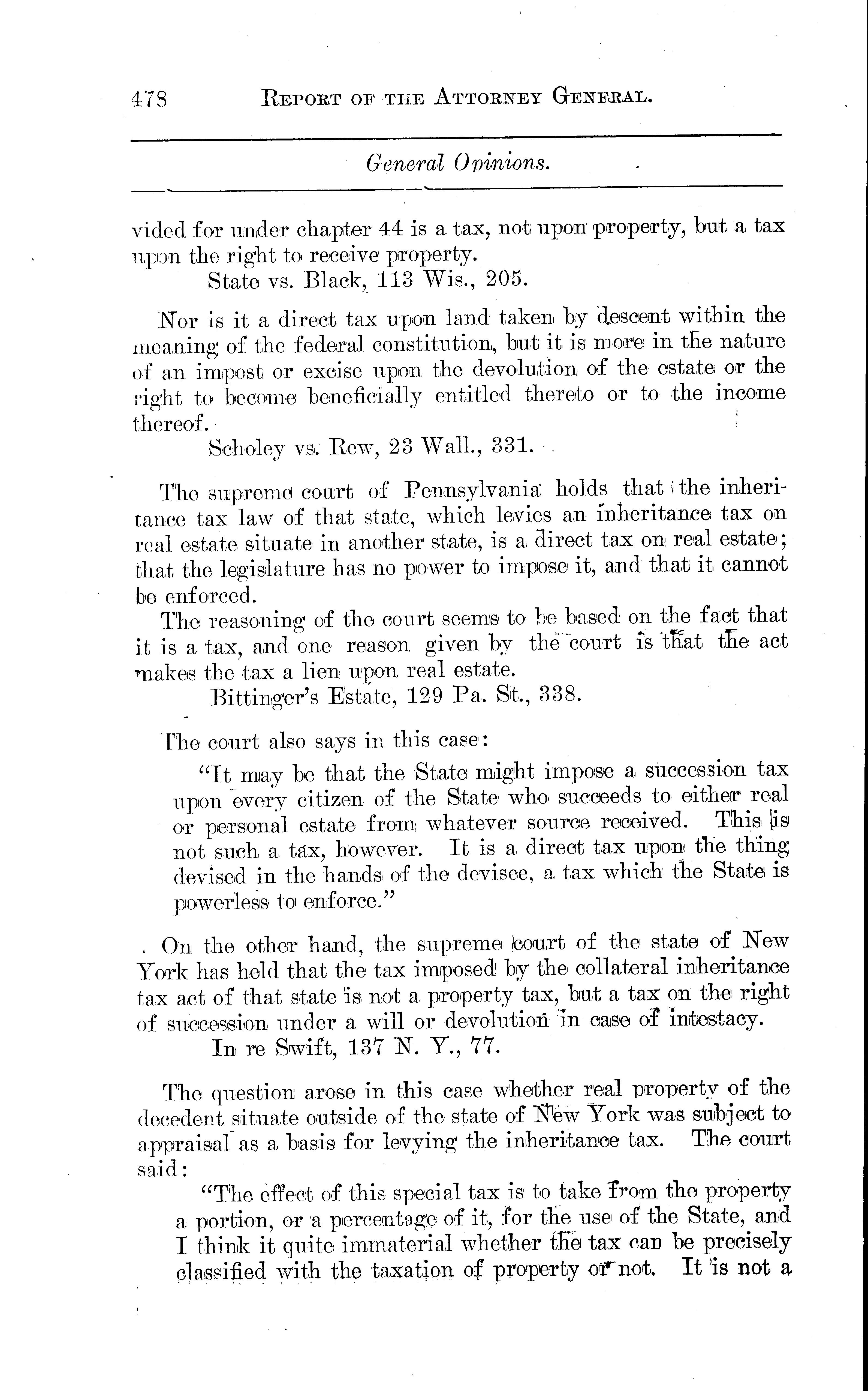 478 REPORT OF THE ATTORNEY GENERAL.

General Opinions.

vided for under chapter 44 is a tax, not upon property, but a tax upon the right to receive property.

State vs. Black, 113 Wis., 205.

Nor is it a direct tax upon land taken by descent within the meaning of the federal constitution, but it is more in the nature of an impost or excise upon the devolution of the estate or the right to become beneficially entitled thereto or to the income thereof.

Scholey vs. Rew, 23 Wall., 331.

The supreme court of Pennsylvania holds that the inheritance tax law of that state, which levies an inheritance tax on real estate situate in another state, is a direct tax on real estate; that the legislature has no power to impose it, and that it cannot be enforced.

The reasoning of the court seems to be based on the fact that it is a tax, and one reason given by the court is that the act makes the tax a lien upon real estate.

Bittinger's Estate, 129 Pa. St., 338.

The court also says in this case:

"It may be that the State might impose a succession tax upon every citizen of the State who succeeds to either real or personal estate from whatever source received. This is not such a tax, however. It is a direct tax upon the thing devised in the hands of the devisee, a tax which the State is powerless to enforce."

On the other hand, the supreme court of the state of New York has held that the tax imposed by the collateral inheritance tax act of that state is not a property tax, but a tax on the right of succession under a will or devolution in case of intestacy.

In re Swift, 137 N. Y., 77.

The question arose in this case whether real property of the decedent situate outside of the state of New York was subject to appraisal as a basis for levying the inheritance tax. The court said:

"The effect of this special tax is to take from the property a portion, or a percentage of it, for the use of the State, and I think it quite immaterial whether the tax can be precisely classified with the taxation of property or not. It is not a